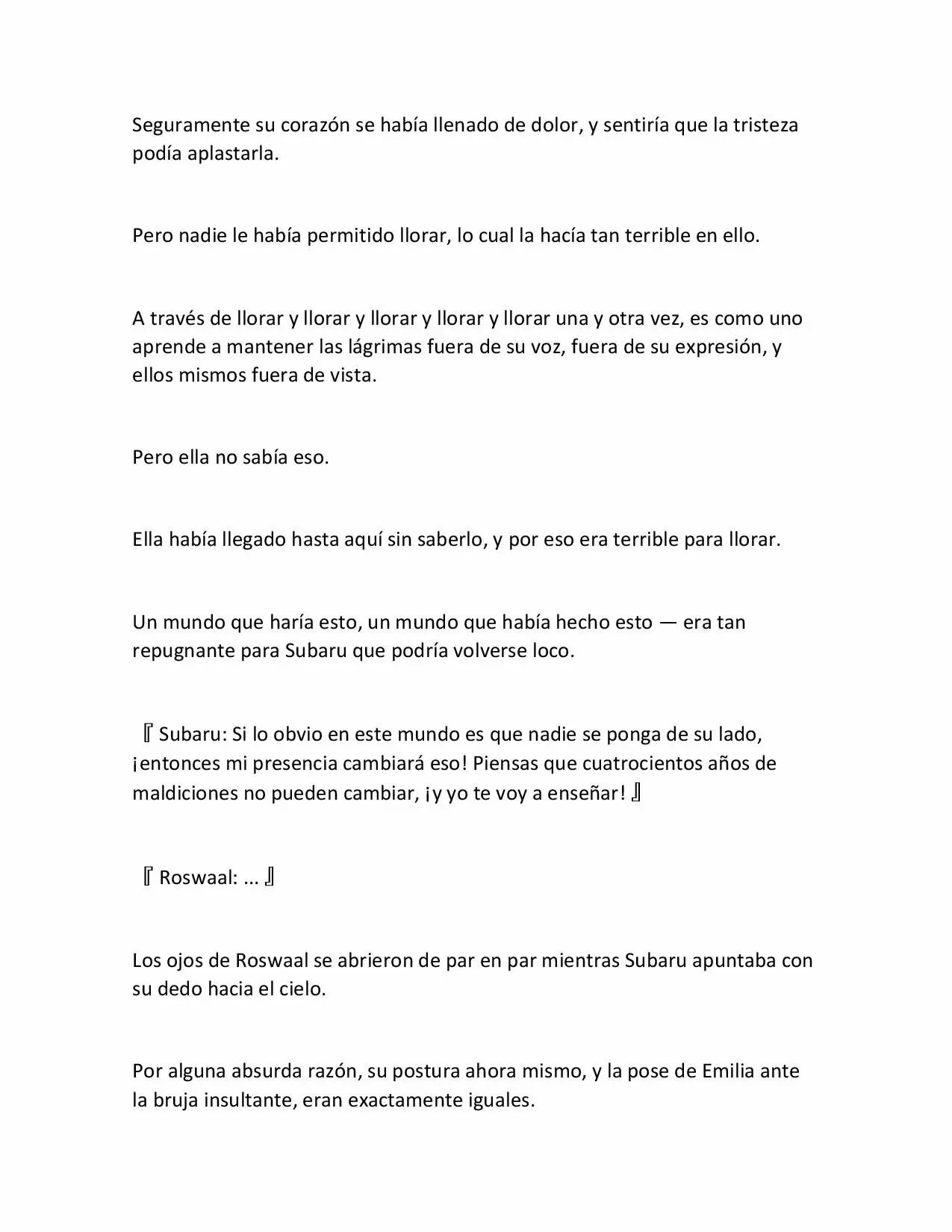 Seguramente su corazón se había llenado de dolor, y sentiría que la tristeza podía aplastarla.

Pero nadie le había permitido llorar, lo cual la hacía tan terrible en ello.

A través de llorar y llorar y llorar y llorar y llorar una y otra vez, es como uno aprende a mantener las lágrimas fuera de su voz, fuera de su expresión, y ellos mismos fuera de vista.

Pero ella no sabía eso.

Ella había llegado hasta aquí sin saberlo, y por eso era terrible para llorar.

Un mundo que haría esto, un mundo que había hecho esto — era tan repugnante para Subaru que podría volverse loco.

『Subaru: Si lo obvio en este mundo es que nadie se ponga de su lado, ¡entonces mi presencia cambiará eso! Piensas que cuatrocientos años de maldiciones no pueden cambiar, ¡y yo te voy a enseñar!』

『Roswaal: ...』

Los ojos de Roswaal se abrieron de par en par mientras Subaru apuntaba con su dedo hacia el cielo.

Por alguna absurda razón, su postura ahora mismo, y la pose de Emilia ante la bruja insultante, eran exactamente iguales.